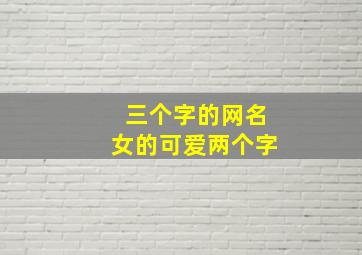 三个字的网名
女的可爱两个字